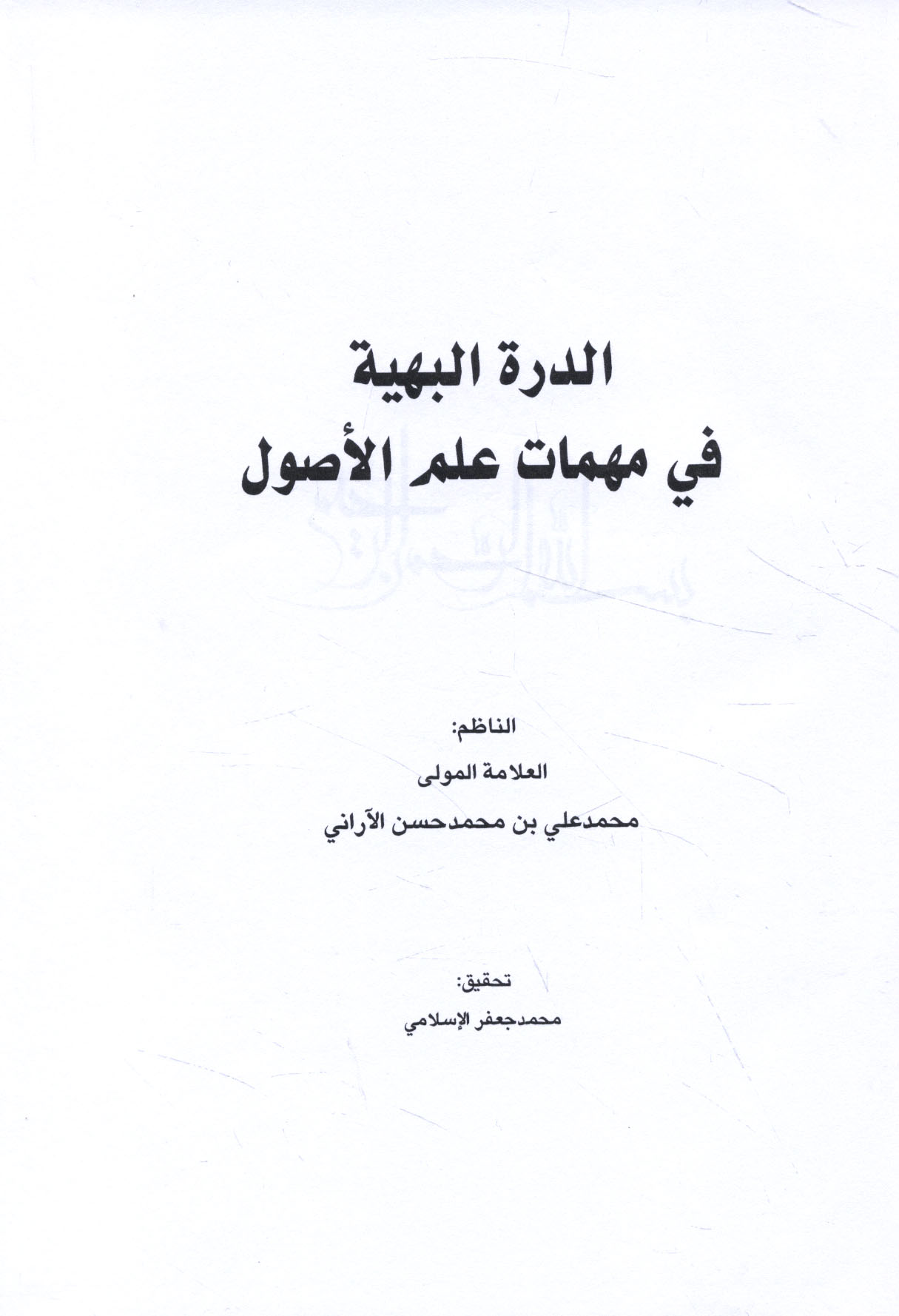 الدرة البهية
في مهمات علم الأصول

الناظم:
العلامة المولى
محمدعلي بن محمدحسن الآراني

تحقيق:
محمدجعفر الإسلامي